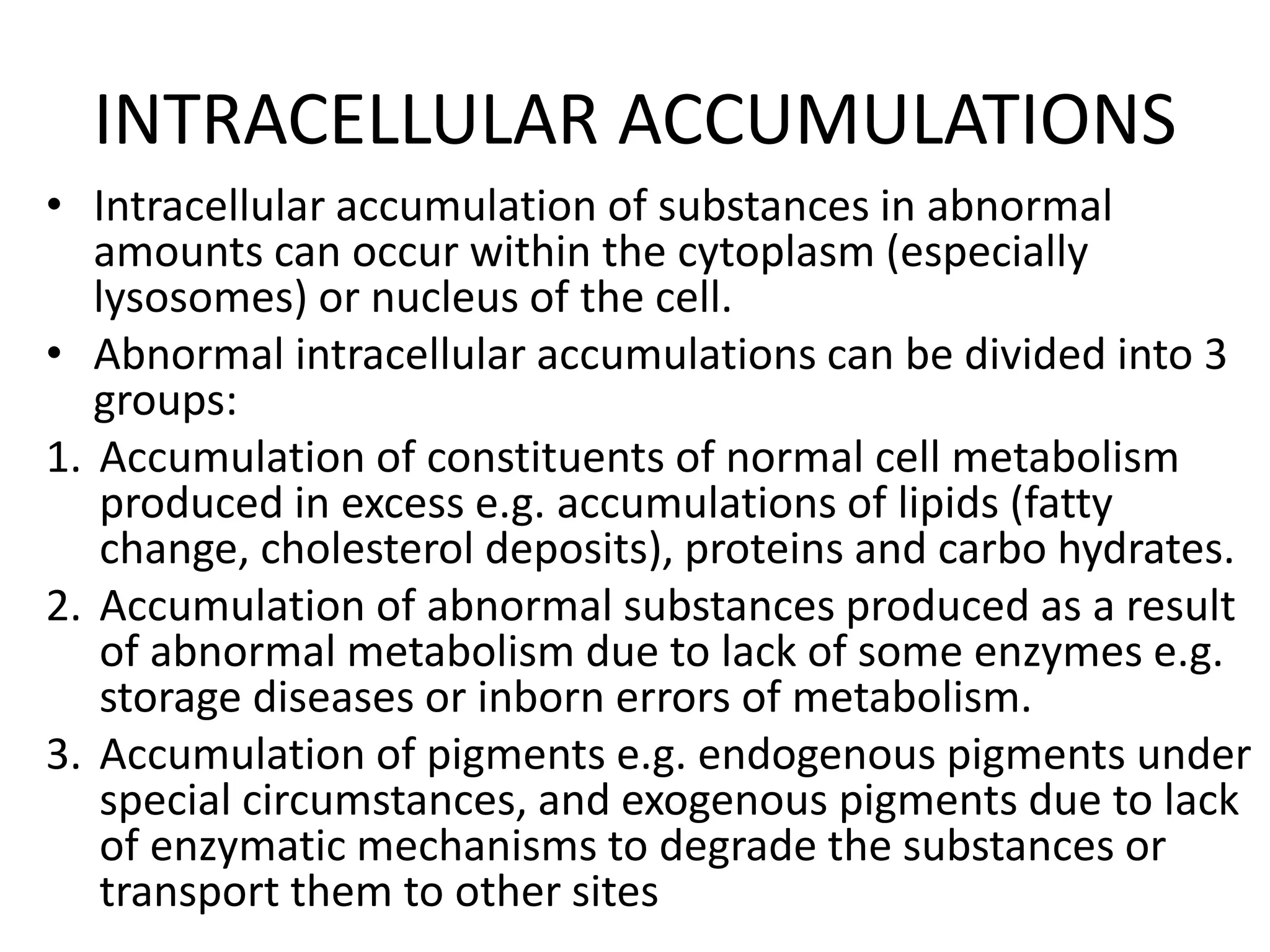 INTRACELLULAR ACCUMULATIONS

• Intracellular accumulation of substances in abnormal amounts can occur within the cytoplasm (especially lysosomes) or nucleus of the cell.
• Abnormal intracellular accumulations can be divided into 3 groups:
1. Accumulation of constituents of normal cell metabolism produced in excess e.g. accumulations of lipids (fatty change, cholesterol deposits), proteins and carbo hydrates.
2. Accumulation of abnormal substances produced as a result of abnormal metabolism due to lack of some enzymes e.g. storage diseases or inborn errors of metabolism.
3. Accumulation of pigments e.g. endogenous pigments under special circumstances, and exogenous pigments due to lack of enzymatic mechanisms to degrade the substances or transport them to other sites